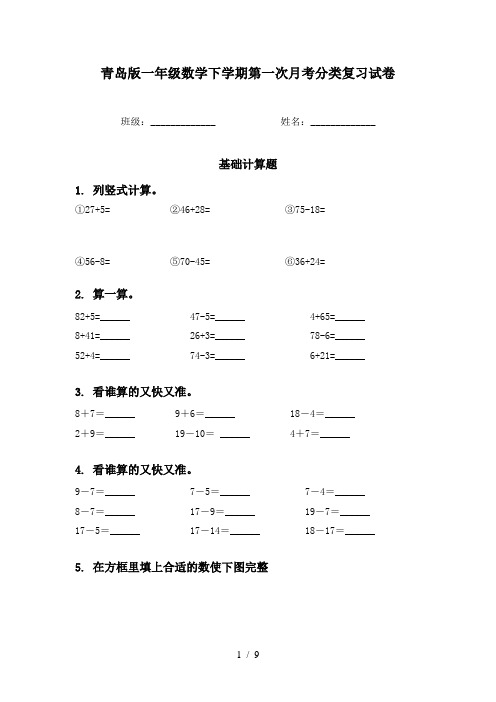 青岛版一年级数学下学期第一次月考分类复习试卷

班级：____________　　　姓名：____________

基础计算题

1. 列竖式计算。

①27+5=　　②46+28=　　③75-18=

④56-8=　　⑤70-45=　　⑥36+24=

2. 算一算。

82+5=______　　47-5=______　　4+65=______

8+41=______　　26+3=______　　78-6=______

52+4=______　　74-3=______　　6+21=______

3. 看谁算的又快又准。

8＋7＝______　　9＋6＝______　　18－4＝______

2＋9＝______　　19－10＝ ______　　4＋7＝______

4. 看谁算的又快又准。

9－7＝______　　7－5＝______　　7－4＝______

8－7＝______　　17－9＝______　　19－7＝______

17－5＝______　　17－14＝______　　18－17＝______

5. 在方框里填上合适的数使下图完整

1 / 9